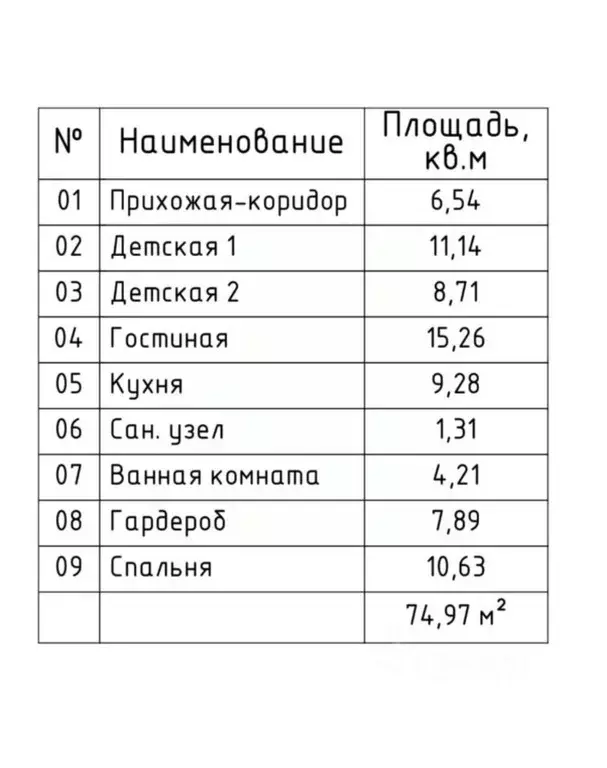 | № | Наименование | Площадь, кв.м |
|---|---|---|
| 01 | Прихожая-коридор | 6,54 |
| 02 | Детская 1 | 11,14 |
| 03 | Детская 2 | 8,71 |
| 04 | Гостиная | 15,26 |
| 05 | Кухня | 9,28 |
| 06 | Сан. узел | 1,31 |
| 07 | Ванная комната | 4,21 |
| 08 | Гардероб | 7,89 |
| 09 | Спальня | 10,63 |
| | | 74,97 $м^2$ |